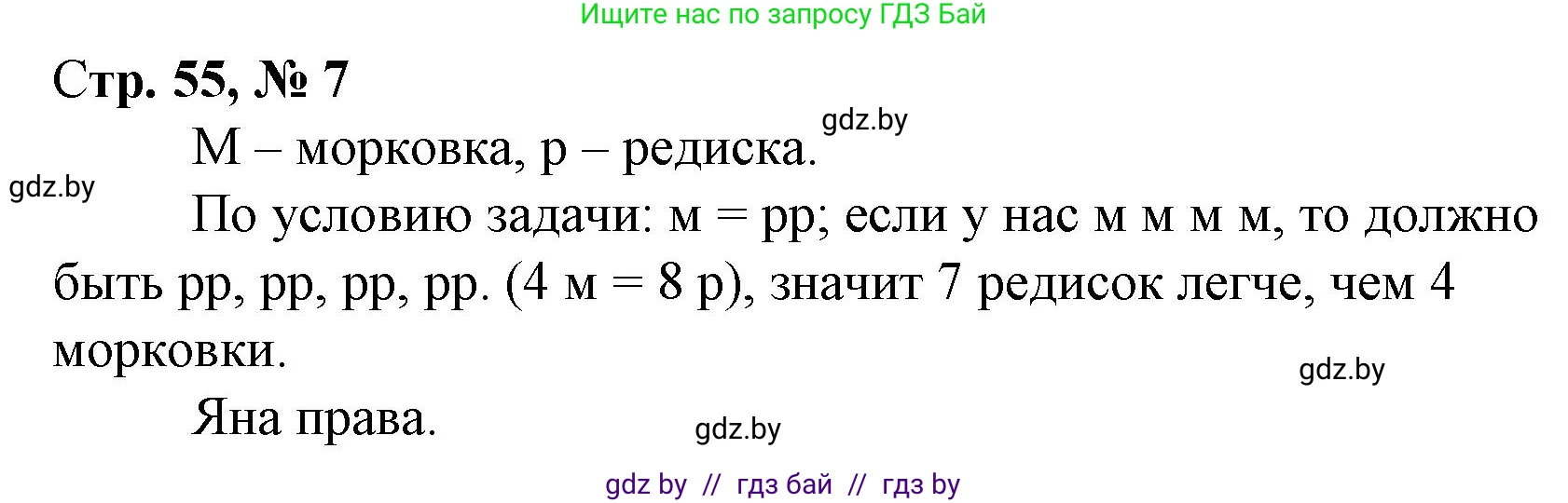 Ищите нас по запросу ГДЗ Бай

Стр. 55, № 7

gdz.by

М – морковка, р – редиска.

gdz.by

По условию задачи: м = рр; если у нас м м м м, то должно быть рр, рр, рр, рр. (4 м = 8 р), значит 7 редисок легче, чем 4 морковки.

gdz.by

Яна права.

gdz.by

gdz by // гдз бай // гдз by